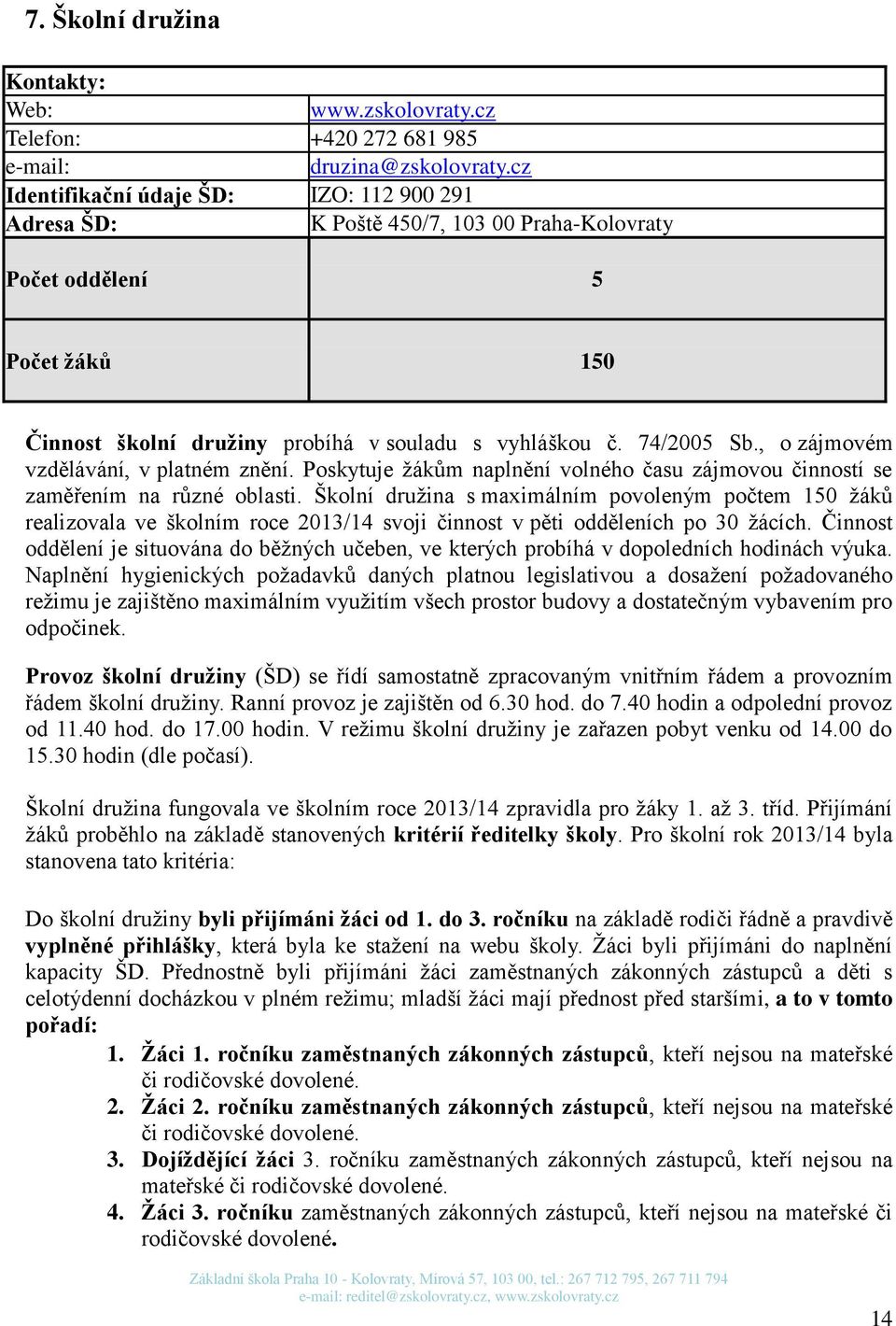 7. Školní družina

| Kontakty: | |
|---|---|
| Web: | www.zskolovraty.cz |
| Telefon: | +420 272 681 985 |
| e-mail: | druzina@zskolovraty.cz |
| Identifikační údaje ŠD: | IZO: 112 900 291 |
| Adresa ŠD: | K Poště 450/7, 103 00 Praha-Kolovraty |
| Počet oddělení | 5 |
| Počet žáků | 150 |

Činnost školní družiny probíhá v souladu s vyhláškou č. 74/2005 Sb., o zájmovém vzdělávání, v platném znění. Poskytuje žákům naplnění volného času zájmovou činností se zaměřením na různé oblasti. Školní družina s maximálním povoleným počtem 150 žáků realizovala ve školním roce 2013/14 svoji činnost v pěti odděleních po 30 žácích. Činnost oddělení je situována do běžných učeben, ve kterých probíhá v dopoledních hodinách výuka. Naplnění hygienických požadavků daných platnou legislativou a dosažení požadovaného režimu je zajištěno maximálním využitím všech prostor budovy a dostatečným vybavením pro odpočinek.

Provoz školní družiny (ŠD) se řídí samostatně zpracovaným vnitřním řádem a provozním řádem školní družiny. Ranní provoz je zajištěn od 6.30 hod. do 7.40 hodin a odpolední provoz od 11.40 hod. do 17.00 hodin. V režimu školní družiny je zařazen pobyt venku od 14.00 do 15.30 hodin (dle počasí).

Školní družina fungovala ve školním roce 2013/14 zpravidla pro žáky 1. až 3. tříd. Přijímání žáků proběhlo na základě stanovených kritérií ředitelky školy. Pro školní rok 2013/14 byla stanovena tato kritéria:

Do školní družiny byli přijímáni žáci od 1. do 3. ročníku na základě rodiči řádně a pravdivě vyplněné přihlášky, která byla ke stažení na webu školy. Žáci byli přijímáni do naplnění kapacity ŠD. Přednostně byli přijímáni žáci zaměstnaných zákonných zástupců a děti s celotýdenní docházkou v plném režimu; mladší žáci mají přednost před staršími, a to v tomto pořadí:

1. Žáci 1. ročníku zaměstnaných zákonných zástupců, kteří nejsou na mateřské či rodičovské dovolené.
2. Žáci 2. ročníku zaměstnaných zákonných zástupců, kteří nejsou na mateřské či rodičovské dovolené.
3. Dojíždějící žáci 3. ročníku zaměstnaných zákonných zástupců, kteří nejsou na mateřské či rodičovské dovolené.
4. Žáci 3. ročníku zaměstnaných zákonných zástupců, kteří nejsou na mateřské či rodičovské dovolené.

Základní škola Praha 10 - Kolovraty, Mírová 57, 103 00, tel.: 267 712 795, 267 711 794
e-mail: reditel@zskolovraty.cz, www.zskolovraty.cz

14